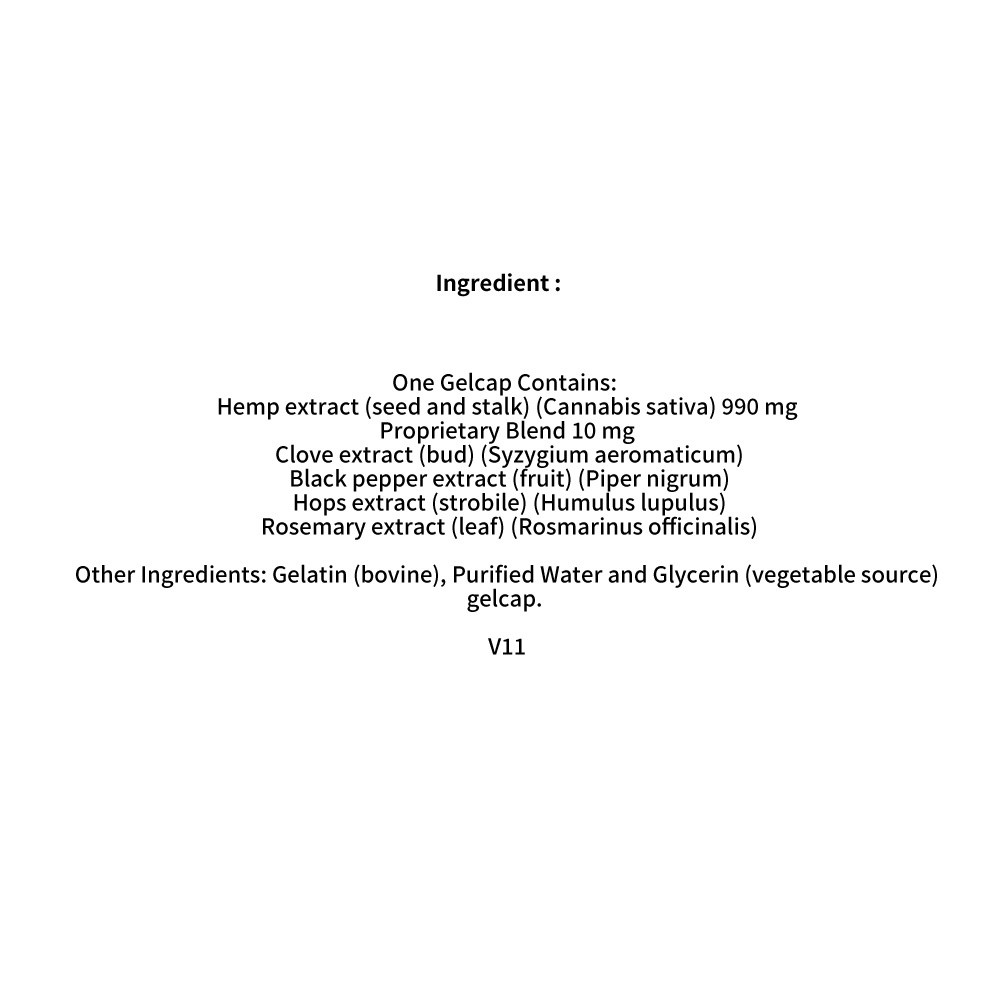 Ingredient :

One Gelcap Contains:
Hemp extract (seed and stalk) (Cannabis sativa) 990 mg
Proprietary Blend 10 mg
Clove extract (bud) (Syzygium aeromaticum)
Black pepper extract (fruit) (Piper nigrum)
Hops extract (strobile) (Humulus lupulus)
Rosemary extract (leaf) (Rosmarinus officinalis)

Other Ingredients: Gelatin (bovine), Purified Water and Glycerin (vegetable source) gelcap.

V11